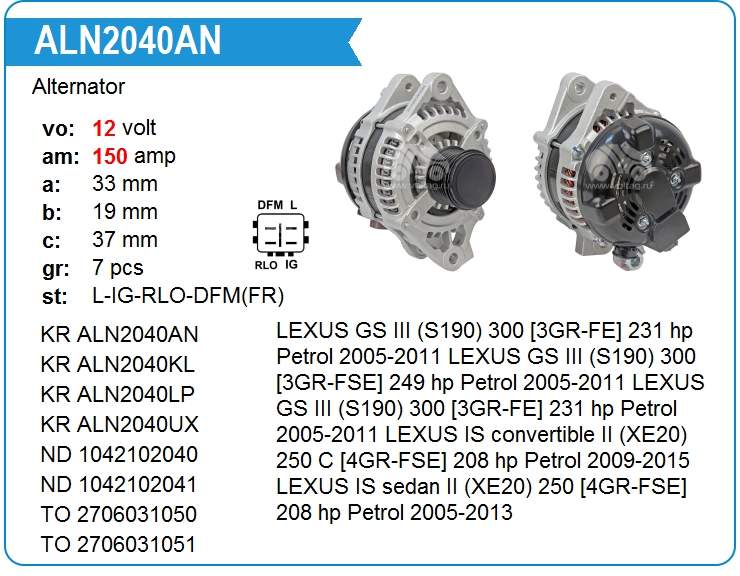 ALN2040AN

Alternator

vo: 12 volt
am: 150 amp
a: 33 mm
b: 19 mm
c: 37 mm
gr: 7 pcs
st: L-IG-RLO-DFM(FR)

DFM L
RLO IG

KR ALN2040AN
KR ALN2040KL
KR ALN2040LP
KR ALN2040UX
ND 1042102040
ND 1042102041
TO 2706031050
TO 2706031051

LEXUS GS III (S190) 300 [3GR-FE] 231 hp Petrol 2005-2011 LEXUS GS III (S190) 300 [3GR-FSE] 249 hp Petrol 2005-2011 LEXUS GS III (S190) 300 [3GR-FE] 231 hp Petrol 2005-2011 LEXUS IS convertible II (XE20) 250 C [4GR-FSE] 208 hp Petrol 2009-2015 LEXUS IS sedan II (XE20) 250 [4GR-FSE] 208 hp Petrol 2005-2013